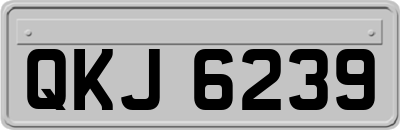 QKJ 6239